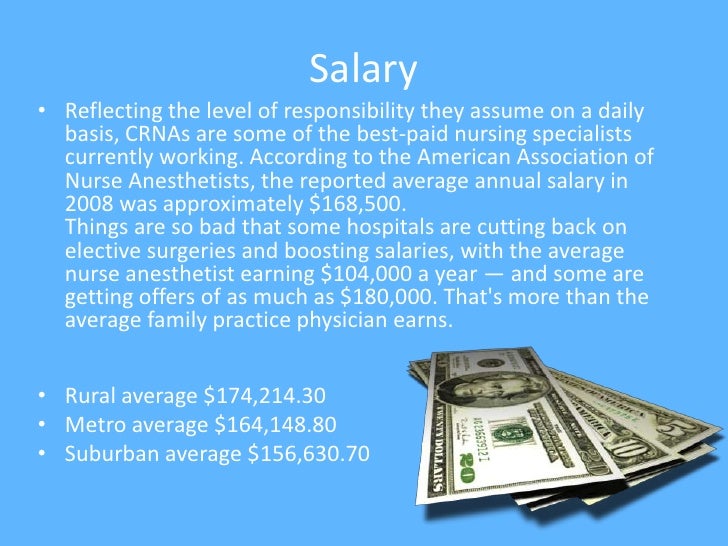 Salary

• Reflecting the level of responsibility they assume on a daily basis, CRNAs are some of the best-paid nursing specialists currently working. According to the American Association of Nurse Anesthetists, the reported average annual salary in 2008 was approximately $168,500.
Things are so bad that some hospitals are cutting back on elective surgeries and boosting salaries, with the average nurse anesthetist earning $104,000 a year — and some are getting offers of as much as $180,000. That's more than the average family practice physician earns.

• Rural average $174,214.30
• Metro average $164,148.80
• Suburban average $156,630.70